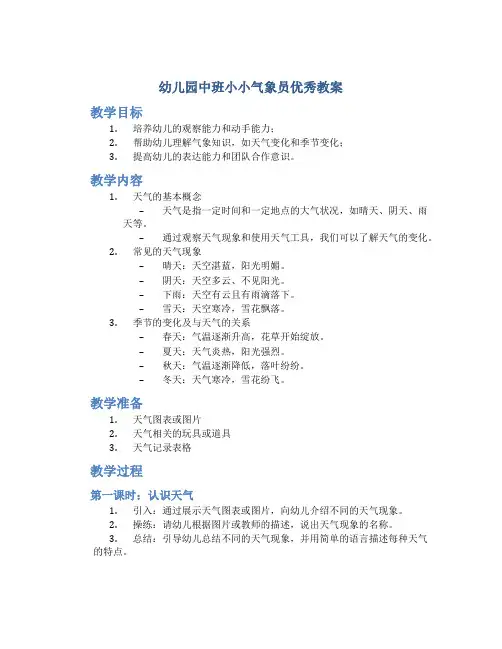 幼儿园中班小小气象员优秀教案

教学目标

1. 培养幼儿的观察能力和动手能力；
2. 帮助幼儿理解气象知识，如天气变化和季节变化；
3. 提高幼儿的表达能力和团队合作意识。

教学内容

1. 天气的基本概念
   – 天气是指一定时间和一定地点的大气状况，如晴天、阴天、雨天等。
   – 通过观察天气现象和使用天气工具，我们可以了解天气的变化。
2. 常见的天气现象
   – 晴天：天空湛蓝，阳光明媚。
   – 阴天：天空多云、不见阳光。
   – 下雨：天空有云且有雨滴落下。
   – 雪天：天空寒冷，雪花飘落。
3. 季节的变化及与天气的关系
   – 春天：气温逐渐升高，花草开始绽放。
   – 夏天：天气炎热，阳光强烈。
   – 秋天：气温逐渐降低，落叶纷纷。
   – 冬天：天气寒冷，雪花纷飞。

教学准备

1. 天气图表或图片
2. 天气相关的玩具或道具
3. 天气记录表格

教学过程

第一课时：认识天气

1. 引入：通过展示天气图表或图片，向幼儿介绍不同的天气现象。
2. 操练：请幼儿根据图片或教师的描述，说出天气现象的名称。
3. 总结：引导幼儿总结不同的天气现象，并用简单的语言描述每种天气的特点。